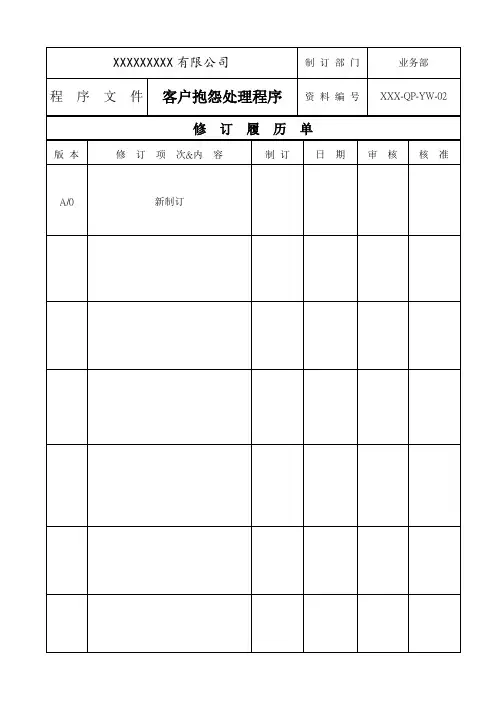 | XXXXXXXXX 有限公司 | | 制 订 部 门 | 业务部 |
|---|---|---|---|
| 程 序 文 件 | 客户抱怨处理程序 | 资 料 编 号 | XXX-QP-YW-02 |

修 订 履 历 单

| 版 本 | 修 订 项 次&内 容 | 制 订 | 日 期 | 审 核 | 核 准 |
|---|---|---|---|---|---|
| A/0 | 新制订 | | | | |
| | | | | | |
| | | | | | |
| | | | | | |
| | | | | | |
| | | | | | |
| | | | | | |